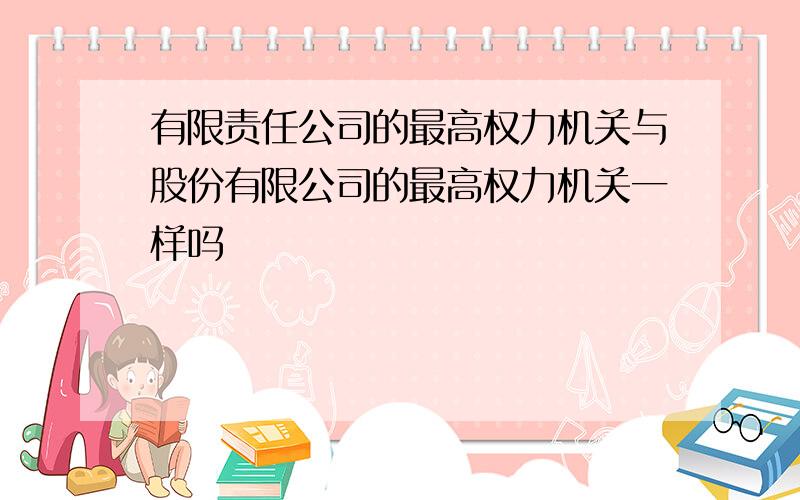 有限责任公司的最高权力机关与股份有限公司的最高权力机关一样吗